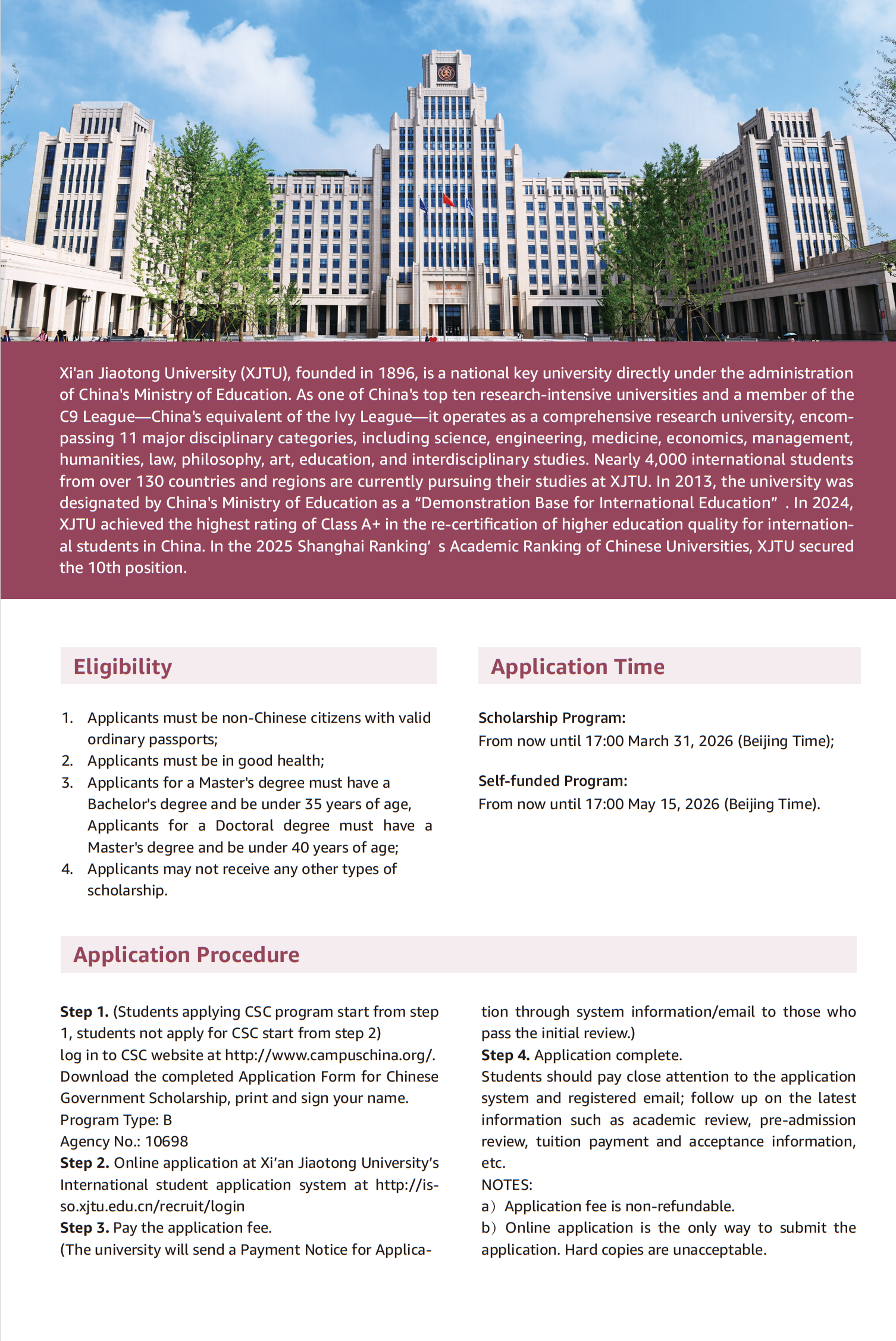 Xi'an Jiaotong University (XJTU), founded in 1896, is a national key university directly under the administration of China's Ministry of Education. As one of China's top ten research-intensive universities and a member of the C9 League—China's equivalent of the Ivy League—it operates as a comprehensive research university, encompassing 11 major disciplinary categories, including science, engineering, medicine, economics, management, humanities, law, philosophy, art, education, and interdisciplinary studies. Nearly 4,000 international students from over 130 countries and regions are currently pursuing their studies at XJTU. In 2013, the university was designated by China's Ministry of Education as a “Demonstration Base for International Education” . In 2024, XJTU achieved the highest rating of Class A+ in the re-certification of higher education quality for international students in China. In the 2025 Shanghai Ranking’ s Academic Ranking of Chinese Universities, XJTU secured the 10th position.

Eligibility

1. Applicants must be non-Chinese citizens with valid ordinary passports;
2. Applicants must be in good health;
3. Applicants for a Master's degree must have a Bachelor's degree and be under 35 years of age, Applicants for a Doctoral degree must have a Master's degree and be under 40 years of age;
4. Applicants may not receive any other types of scholarship.

Application Time

Scholarship Program:
From now until 17:00 March 31, 2026 (Beijing Time);

Self-funded Program:
From now until 17:00 May 15, 2026 (Beijing Time).

Application Procedure

Step 1. (Students applying CSC program start from step 1, students not apply for CSC start from step 2)
log in to CSC website at http://www.campuschina.org/. Download the completed Application Form for Chinese Government Scholarship, print and sign your name.
Program Type: B
Agency No.: 10698
Step 2. Online application at Xi’an Jiaotong University’s International student application system at http://isso.xjtu.edu.cn/recruit/login
Step 3. Pay the application fee.
(The university will send a Payment Notice for Application through system information/email to those who pass the initial review.)
Step 4. Application complete.
Students should pay close attention to the application system and registered email; follow up on the latest information such as academic review, pre-admission review, tuition payment and acceptance information, etc.
NOTES:
a）Application fee is non-refundable.
b）Online application is the only way to submit the application. Hard copies are unacceptable.